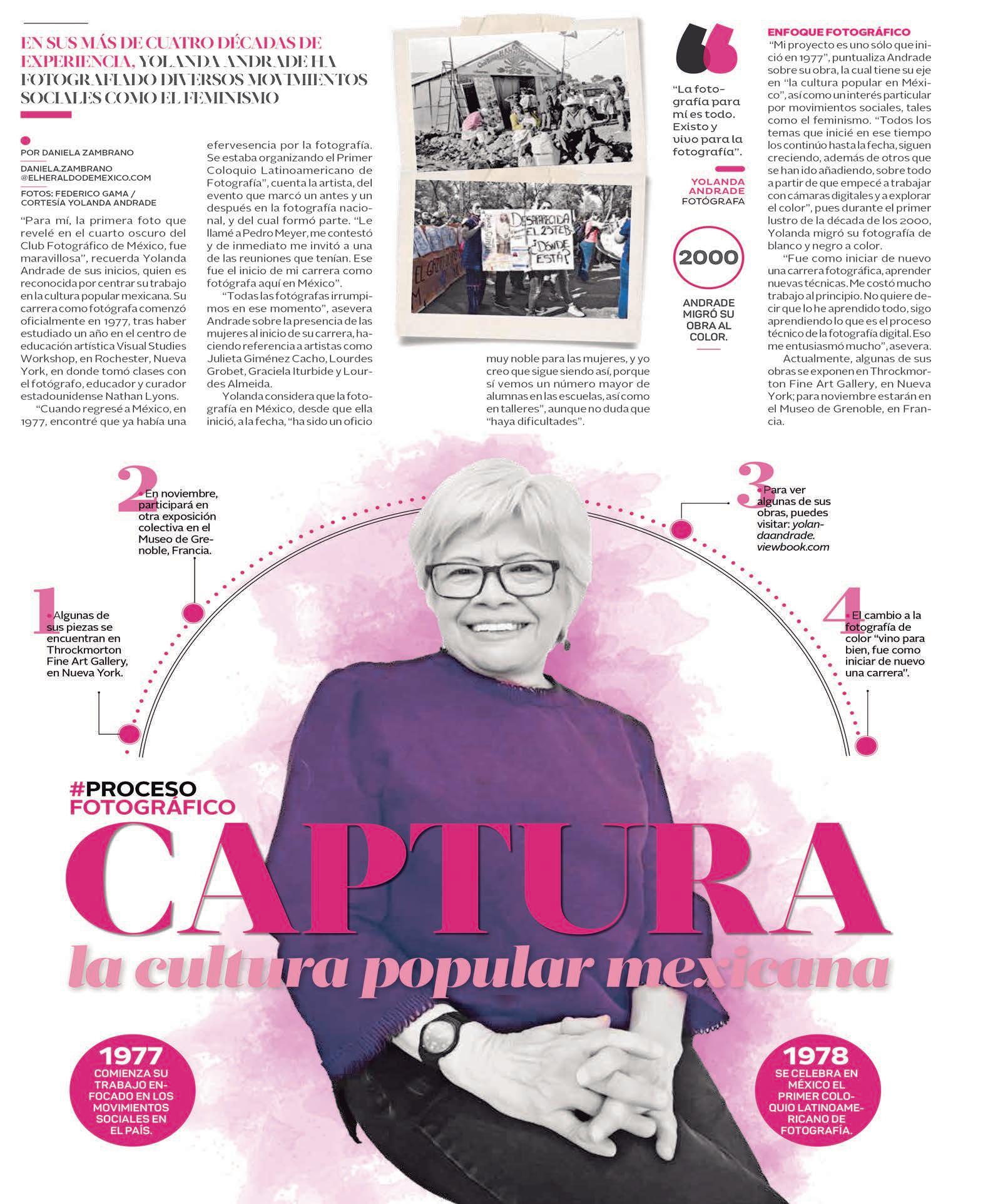 EN SUS MÁS DE CUATRO DÉCADAS DE EXPERIENCIA, YOLANDA ANDRADE HA FOTOGRAFIADO DIVERSOS MOVIMIENTOS SOCIALES COMO EL FEMINISMO

POR DANIELA ZAMBRANO

DANIELA.ZAMBRANO
@ELHERALDODEMEXICO.COM

FOTOS: FEDERICO GAMA / CORTESÍA YOLANDA ANDRADE

"Para mí, la primera foto que revelé en el cuarto oscuro del Club Fotográfico de México, fue maravillosa", recuerda Yolanda Andrade de sus inicios, quien es reconocida por centrar su trabajo en la cultura popular mexicana. Su carrera como fotógrafa comenzó oficialmente en 1977, tras haber estudiado un año en el centro de educación artística Visual Studies Workshop, en Rochester, Nueva York, en donde tomó clases con el fotógrafo, educador y curador estadounidense Nathan Lyons.

"Cuando regresé a México, en 1977, encontré que ya había una efervesencia por la fotografía. Se estaba organizando el Primer Coloquio Latinoamericano de Fotografía", cuenta la artista, del evento que marcó un antes y un después en la fotografía nacional, y del cual formó parte. "Le llamé a Pedro Meyer, me contestó y de inmediato me invitó a una de las reuniones que tenían. Ese fue el inicio de mi carrera como fotógrafa aquí en México".

"Todas las fotógrafas irrumpimos en ese momento", asevera Andrade sobre la presencia de las mujeres al inicio de su carrera, haciendo referencia a artistas como Julieta Giménez Cacho, Lourdes Grobet, Graciela Iturbide y Lourdes Almeida.

Yolanda considera que la fotografía en México, desde que ella inició, a la fecha, "ha sido un oficio muy noble para las mujeres, y yo creo que sigue siendo así, porque sí vemos un número mayor de alumnas en las escuelas, así como en talleres", aunque no duda que "haya dificultades".

DESAPARECIDA EL 23 FEB ¿DÓNDE ESTÁ?

"La fotografía para mí es todo. Existo y vivo para la fotografía".

YOLANDA ANDRADE
FOTÓGRAFA

2000
ANDRADE MIGRÓ SU OBRA AL COLOR.

ENFOQUE FOTOGRÁFICO
"Mi proyecto es uno sólo que inició en 1977", puntualiza Andrade sobre su obra, la cual tiene su eje en "la cultura popular en México", así como un interés particular por movimientos sociales, tales como el feminismo. "Todos los temas que inicié en ese tiempo los continúo hasta la fecha, siguen creciendo, además de otros que se han ido añadiendo, sobre todo a partir de que empecé a trabajar con cámaras digitales y a explorar el color", pues durante el primer lustro de la década de los 2000, Yolanda migró su fotografía de blanco y negro a color.

"Fue como iniciar de nuevo una carrera fotográfica, aprender nuevas técnicas. Me costó mucho trabajo al principio. No quiere decir que lo he aprendido todo, sigo aprendiendo lo que es el proceso técnico de la fotografía digital. Eso me entusiasmó mucho", asevera.

Actualmente, algunas de sus obras se exponen en Throckmorton Fine Art Gallery, en Nueva York; para noviembre estarán en el Museo de Grenoble, en Francia.

1 Algunas de sus piezas se encuentran en Throckmorton Fine Art Gallery, en Nueva York.

2 En noviembre, participará en otra exposición colectiva en el Museo de Grenoble, Francia.

3 Para ver algunas de sus obras, puedes visitar: yolandaandrade.viewbook.com

4 El cambio a la fotografía de color "vino para bien, fue como iniciar de nuevo una carrera".

#PROCESO FOTOGRÁFICO

CAPTURA
la cultura popular mexicana

1977
COMIENZA SU TRABAJO ENFOCADO EN LOS MOVIMIENTOS SOCIALES EN EL PAÍS.

1978
SE CELEBRA EN MÉXICO EL PRIMER COLOQUIO LATINOAMERICANO DE FOTOGRAFÍA.